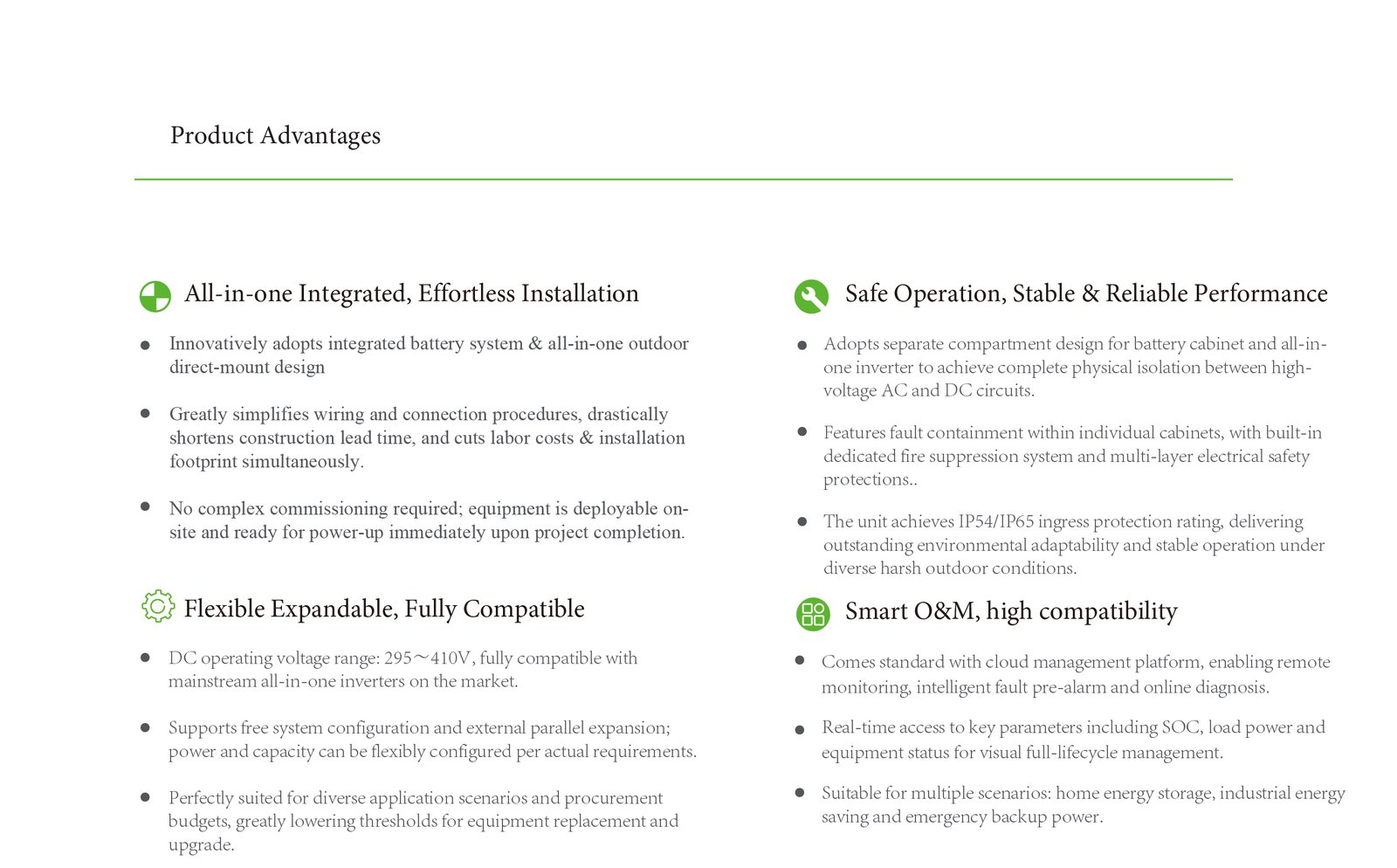 Product Advantages

All-in-one Integrated, Effortless Installation

• Innovatively adopts integrated battery system & all-in-one outdoor direct-mount design

• Greatly simplifies wiring and connection procedures, drastically shortens construction lead time, and cuts labor costs & installation footprint simultaneously.

• No complex commissioning required; equipment is deployable on-site and ready for power-up immediately upon project completion.

Flexible Expandable, Fully Compatible

• DC operating voltage range: 295～410V, fully compatible with mainstream all-in-one inverters on the market.

• Supports free system configuration and external parallel expansion; power and capacity can be flexibly configured per actual requirements.

• Perfectly suited for diverse application scenarios and procurement budgets, greatly lowering thresholds for equipment replacement and upgrade.

Safe Operation, Stable & Reliable Performance

• Adopts separate compartment design for battery cabinet and all-in-one inverter to achieve complete physical isolation between high-voltage AC and DC circuits.

• Features fault containment within individual cabinets, with built-in dedicated fire suppression system and multi-layer electrical safety protections..

• The unit achieves IP54/IP65 ingress protection rating, delivering outstanding environmental adaptability and stable operation under diverse harsh outdoor conditions.

Smart O&M, high compatibility

• Comes standard with cloud management platform, enabling remote monitoring, intelligent fault pre-alarm and online diagnosis.

• Real-time access to key parameters including SOC, load power and equipment status for visual full-lifecycle management.

• Suitable for multiple scenarios: home energy storage, industrial energy saving and emergency backup power.